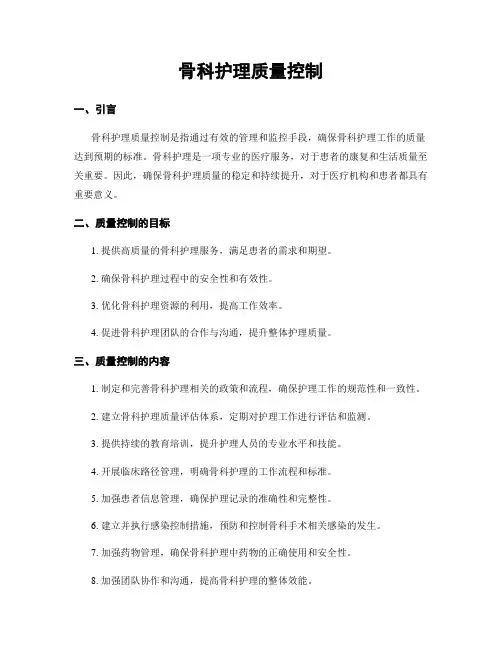 骨科护理质量控制

一、引言

骨科护理质量控制是指通过有效的管理和监控手段，确保骨科护理工作的质量达到预期的标准。骨科护理是一项专业的医疗服务，对于患者的康复和生活质量至关重要。因此，确保骨科护理质量的稳定和持续提升，对于医疗机构和患者都具有重要意义。

二、质量控制的目标

1. 提供高质量的骨科护理服务，满足患者的需求和期望。

2. 确保骨科护理过程中的安全性和有效性。

3. 优化骨科护理资源的利用，提高工作效率。

4. 促进骨科护理团队的合作与沟通，提升整体护理质量。

三、质量控制的内容

1. 制定和完善骨科护理相关的政策和流程，确保护理工作的规范性和一致性。

2. 建立骨科护理质量评估体系，定期对护理工作进行评估和监测。

3. 提供持续的教育培训，提升护理人员的专业水平和技能。

4. 开展临床路径管理，明确骨科护理的工作流程和标准。

5. 加强患者信息管理，确保护理记录的准确性和完整性。

6. 建立并执行感染控制措施，预防和控制骨科手术相关感染的发生。

7. 加强药物管理，确保骨科护理中药物的正确使用和安全性。

8. 加强团队协作和沟通，提高骨科护理的整体效能。